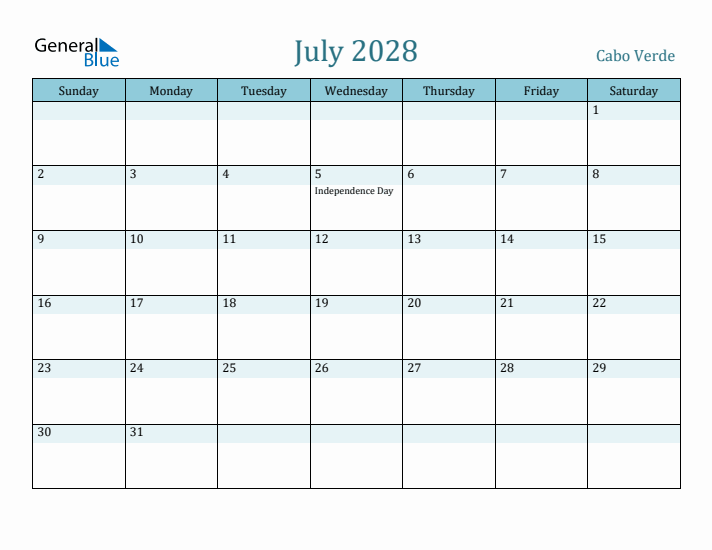 General Blue

July 2028

Cabo Verde

| Sunday | Monday | Tuesday | Wednesday | Thursday | Friday | Saturday |
|---|---|---|---|---|---|---|
| | | | | | | 1 |
| 2 | 3 | 4 | 5 Independence Day | 6 | 7 | 8 |
| 9 | 10 | 11 | 12 | 13 | 14 | 15 |
| 16 | 17 | 18 | 19 | 20 | 21 | 22 |
| 23 | 24 | 25 | 26 | 27 | 28 | 29 |
| 30 | 31 | | | | | |